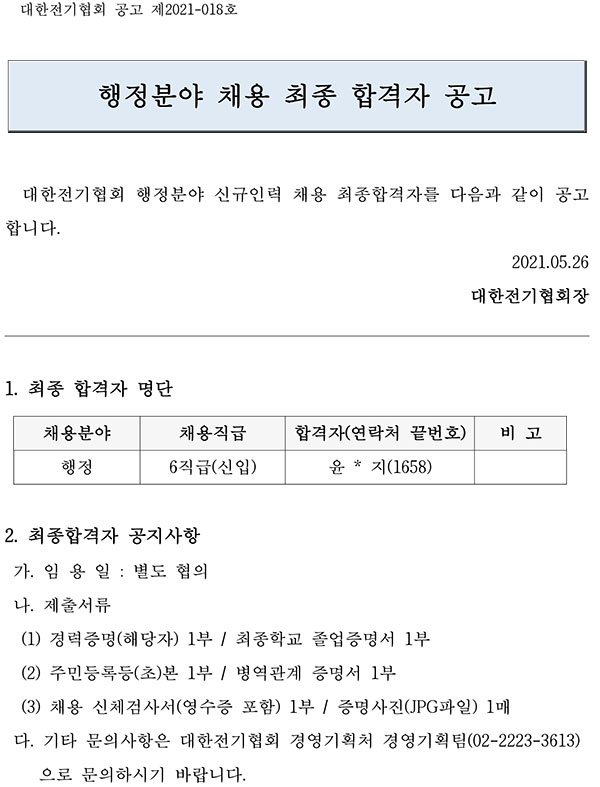 대한전기협회 공고 제2021-018호

행정분야 채용 최종 합격자 공고

대한전기협회 행정분야 신규인력 채용 최종합격자를 다음과 같이 공고합니다.

2021.05.26

대한전기협회장

1. 최종 합격자 명단

| 채용분야 | 채용직급 | 합격자(연락처 끝번호) | 비 고 |
|---|---|---|---|
| 행정 | 6직급(신입) | 윤 * 지(1658) | |

2. 최종합격자 공지사항

가. 임 용 일 : 별도 협의

나. 제출서류

(1) 경력증명(해당자) 1부 / 최종학교 졸업증명서 1부

(2) 주민등록등(초)본 1부 / 병역관계 증명서 1부

(3) 채용 신체검사서(영수증 포함) 1부 / 증명사진(JPG파일) 1매

다. 기타 문의사항은 대한전기협회 경영기획처 경영기획팀(02-2223-3613)으로 문의하시기 바랍니다.